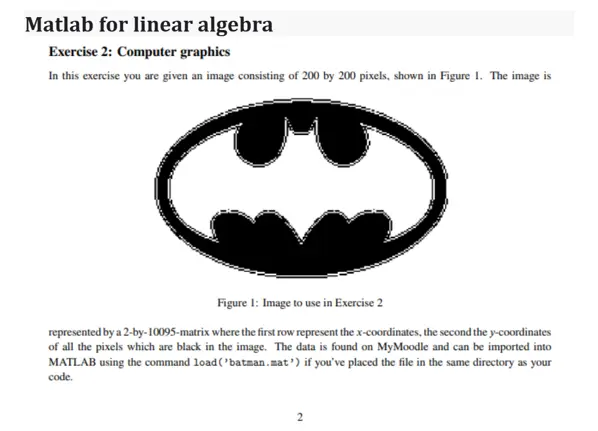 Matlab for linear algebra

Exercise 2: Computer graphics

In this exercise you are given an image consisting of 200 by 200 pixels, shown in Figure 1. The image is

Figure 1: Image to use in Exercise 2

represented by a 2-by-10095-matrix where the first row represent the $x$-coordinates, the second the $y$-coordinates of all the pixels which are black in the image. The data is found on MyMoodle and can be imported into MATLAB using the command load('batman.mat') if you've placed the file in the same directory as your code.

2